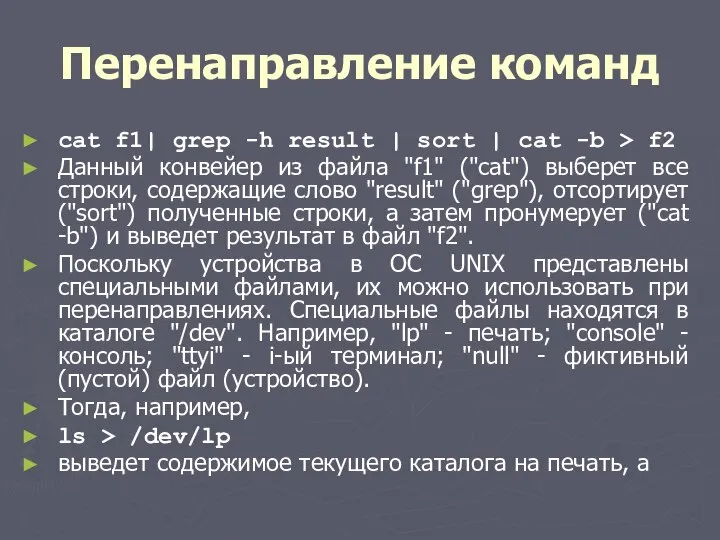 Перенаправление команд

cat f1| grep -h result | sort | cat -b > f2

Данный конвейер из файла "f1" ("cat") выберет все строки, содержащие слово "result" ("grep"), отсортирует ("sort") полученные строки, а затем пронумерует ("cat -b") и выведет результат в файл "f2".

Поскольку устройства в ОС UNIX представлены специальными файлами, их можно использовать при перенаправлениях. Специальные файлы находятся в каталоге "/dev". Например, "lp" - печать; "console" - консоль; "ttyi" - i-ый терминал; "null" - фиктивный (пустой) файл (устройство).

Тогда, например,

ls > /dev/lp

выведет содержимое текущего каталога на печать, а